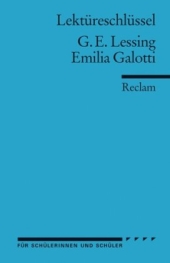 Lektüreschlüssel

G. E. Lessing
Emilia Galotti

Reclam

FÜR SCHÜLERINNEN UND SCHÜLER